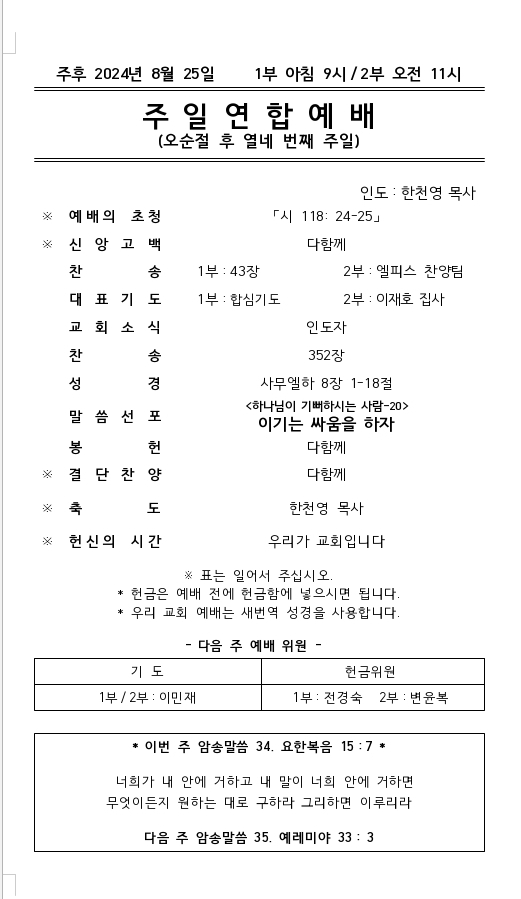 주후 2024년 8월 25일 1부 아침 9시 / 2부 오전 11시

주 일 연 합 예 배
(오순절 후 열네 번째 주일)

인도 : 한천영 목사

※ 예배의 초청 「시 118: 24-25」
※ 신 앙 고 백 다함께
찬 송 1부 : 43장 2부 : 엘피스 찬양팀
대 표 기 도 1부 : 합심기도 2부 : 이재호 집사
교 회 소 식 인도자
찬 송 352장
성 경 사무엘하 8장 1-18절
말 씀 선 포 <하나님이 기뻐하시는 사람-20> 이기는 싸움을 하자
봉 헌 다함께
※ 결 단 찬 양 다함께
※ 축 도 한천영 목사
※ 헌신의 시간 우리가 교회입니다

※ 표는 일어서 주십시오.
* 헌금은 예배 전에 헌금함에 넣으시면 됩니다.
* 우리 교회 예배는 새번역 성경을 사용합니다.

- 다음 주 예배 위원 -

| 기 도 | 헌금위원 |
|---|---|
| 1부 / 2부 : 이민재 | 1부 : 전경숙 2부 : 변윤복 |

* 이번 주 암송말씀 34. 요한복음 15 : 7 *

너희가 내 안에 거하고 내 말이 너희 안에 거하면 무엇이든지 원하는 대로 구하라 그리하면 이루리라

다음 주 암송말씀 35. 예레미야 33 : 3